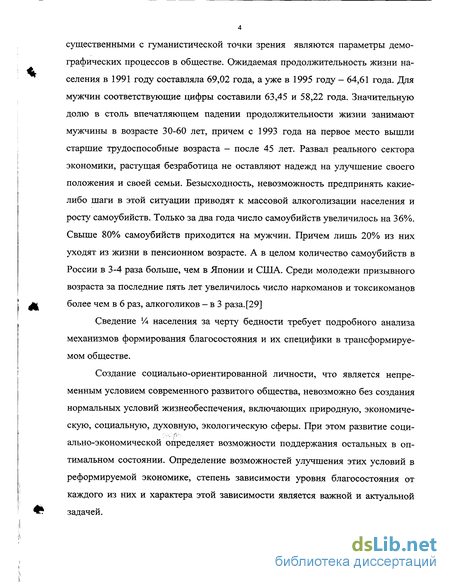 4

существенными с гуманистической точки зрения являются параметры демографических процессов в обществе. Ожидаемая продолжительность жизни населения в 1991 году составляла 69,02 года, а уже в 1995 году – 64,61 года. Для мужчин соответствующие цифры составили 63,45 и 58,22 года. Значительную долю в столь впечатляющем падении продолжительности жизни занимают мужчины в возрасте 30-60 лет, причем с 1993 года на первое место вышли старшие трудоспособные возраста – после 45 лет. Развал реального сектора экономики, растущая безработица не оставляют надежд на улучшение своего положения и своей семьи. Безысходность, невозможность предпринять какие-либо шаги в этой ситуации приводят к массовой алкоголизации населения и росту самоубийств. Только за два года число самоубийств увеличилось на 36%. Свыше 80% самоубийств приходится на мужчин. Причем лишь 20% из них уходят из жизни в пенсионном возрасте. А в целом количество самоубийств в России в 3-4 раза больше, чем в Японии и США. Среди молодежи призывного возраста за последние пять лет увеличилось число наркоманов и токсикоманов более чем в 6 раз, алкоголиков – в 3 раза.[29]

Сведение ¼ населения за черту бедности требует подробного анализа механизмов формирования благосостояния и их специфики в трансформируемом обществе.

Создание социально-ориентированной личности, что является непременным условием современного развитого общества, невозможно без создания нормальных условий жизнеобеспечения, включающих природную, экономическую, социальную, духовную, экологическую сферы. При этом развитие социально-экономической определяет возможности поддержания остальных в оптимальном состоянии. Определение возможностей улучшения этих условий в реформируемой экономике, степень зависимости уровня благосостояния от каждого из них и характера этой зависимости является важной и актуальной задачей.

dsLib.net
библиотека диссертаций